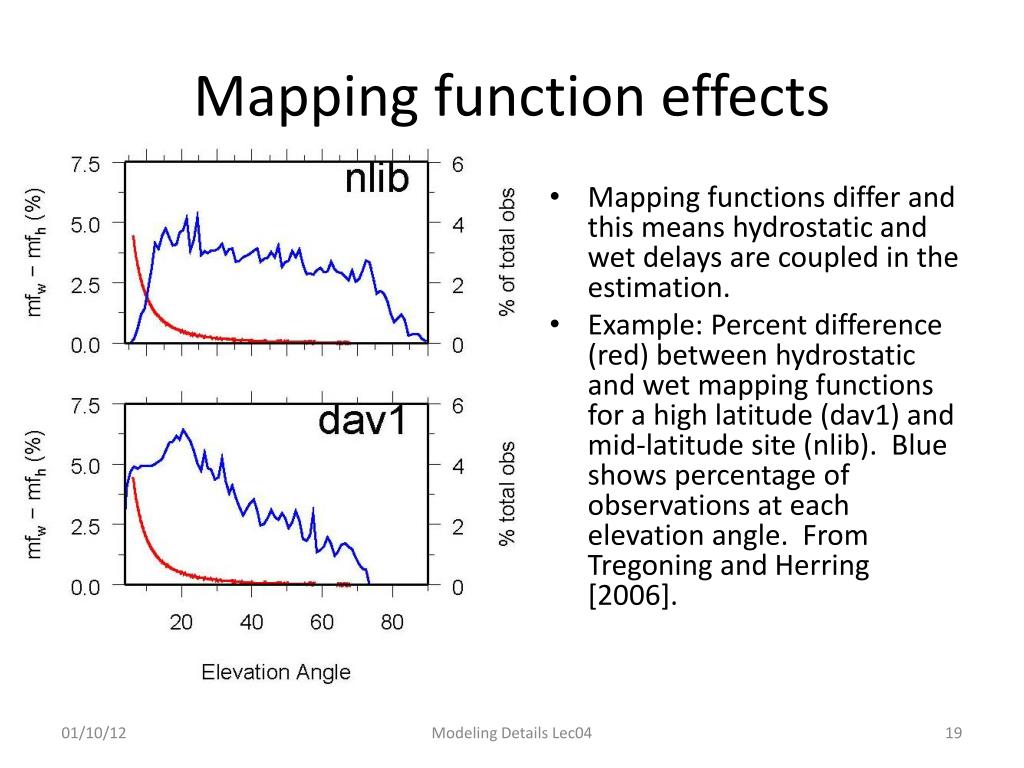 Mapping function effects

$mf_w - mf_h$ (%)

7.5
5.0
2.5
0.0

nlib

6
4
2
0

% of total obs

$mf_w - mf_h$ (%)

7.5
5.0
2.5
0.0

dav1

6
4
2
0

% total obs

20 40 60 80

Elevation Angle

• Mapping functions differ and this means hydrostatic and wet delays are coupled in the estimation.
• Example: Percent difference (red) between hydrostatic and wet mapping functions for a high latitude (dav1) and mid-latitude site (nlib). Blue shows percentage of observations at each elevation angle. From Tregoning and Herring [2006].

01/10/12

Modeling Details Lec04

19